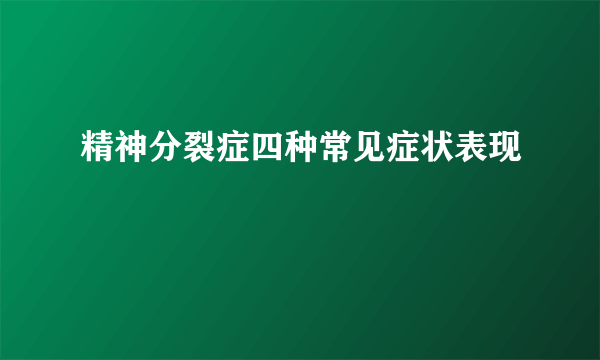 精神分裂症四种常见症状表现